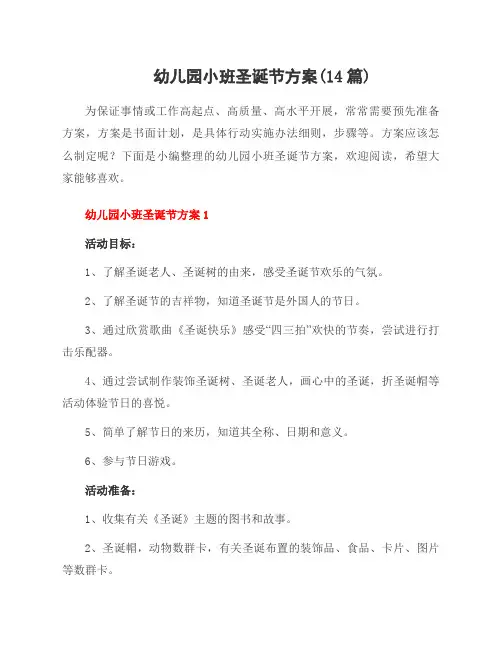 幼儿园小班圣诞节方案(14篇)

为保证事情或工作高起点、高质量、高水平开展，常常需要预先准备方案，方案是书面计划，是具体行动实施办法细则，步骤等。方案应该怎么制定呢？下面是小编整理的幼儿园小班圣诞节方案，欢迎阅读，希望大家能够喜欢。

幼儿园小班圣诞节方案1

活动目标：

1、了解圣诞老人、圣诞树的由来，感受圣诞节欢乐的气氛。

2、了解圣诞节的吉祥物，知道圣诞节是外国人的节日。

3、通过欣赏歌曲《圣诞快乐》感受“四三拍”欢快的节奏，尝试进行打击乐配器。

4、通过尝试制作装饰圣诞树、圣诞老人，画心中的圣诞，折圣诞帽等活动体验节日的喜悦。

5、简单了解节日的来历，知道其全称、日期和意义。

6、参与节日游戏。

活动准备：

1、收集有关《圣诞》主题的图书和故事。

2、圣诞帽，动物数群卡，有关圣诞布置的装饰品、食品、卡片、图片等数群卡。